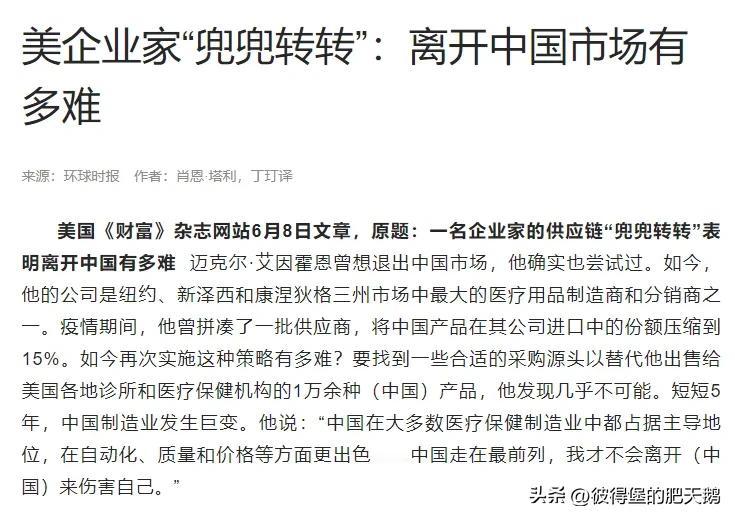 美企业家“兜兜转转”：离开中国市场有多难

来源：环球时报　作者：肖恩·塔利，丁玎译

美国《财富》杂志网站6月8日文章，原题：一名企业家的供应链“兜兜转转”表明离开中国有多难　迈克尔·艾因霍恩曾想退出中国市场，他确实也尝试过。如今，他的公司是纽约、新泽西和康涅狄格三州市场中最大的医疗用品制造商和分销商之一。疫情期间，他曾拼凑了一批供应商，将中国产品在其公司进口中的份额压缩到15%。如今再次实施这种策略有多难？要找到一些合适的采购源头以替代他出售给美国各地诊所和医疗保健机构的1万余种（中国）产品，他发现几乎不可能。短短5年，中国制造业发生巨变。他说：“中国在大多数医疗保健制造业中都占据主导地位，在自动化、质量和价格等方面更出色　　中国走在最前列，我才不会离开（中国）来伤害自己。”

头条 @彼得堡的肥天鹅